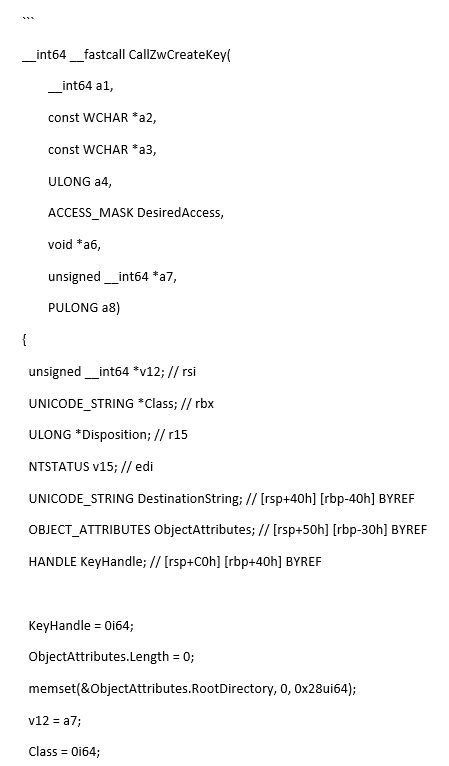 ```

__int64 __fastcall CallZwCreateKey(

__int64 a1,

const WCHAR *a2,

const WCHAR *a3,

ULONG a4,

ACCESS_MASK DesiredAccess,

void *a6,

unsigned __int64 *a7,

PULONG a8)

{

unsigned __int64 *v12; // rsi

UNICODE_STRING *Class; // rbx

ULONG *Disposition; // r15

NTSTATUS v15; // edi

UNICODE_STRING DestinationString; // [rsp+40h] [rbp-40h] BYREF

OBJECT_ATTRIBUTES ObjectAttributes; // [rsp+50h] [rbp-30h] BYREF

HANDLE KeyHandle; // [rsp+C0h] [rbp+40h] BYREF

KeyHandle = 0i64;

ObjectAttributes.Length = 0;

memset(&ObjectAttributes.RootDirectory, 0, 0x28ui64);

v12 = a7;

Class = 0i64;